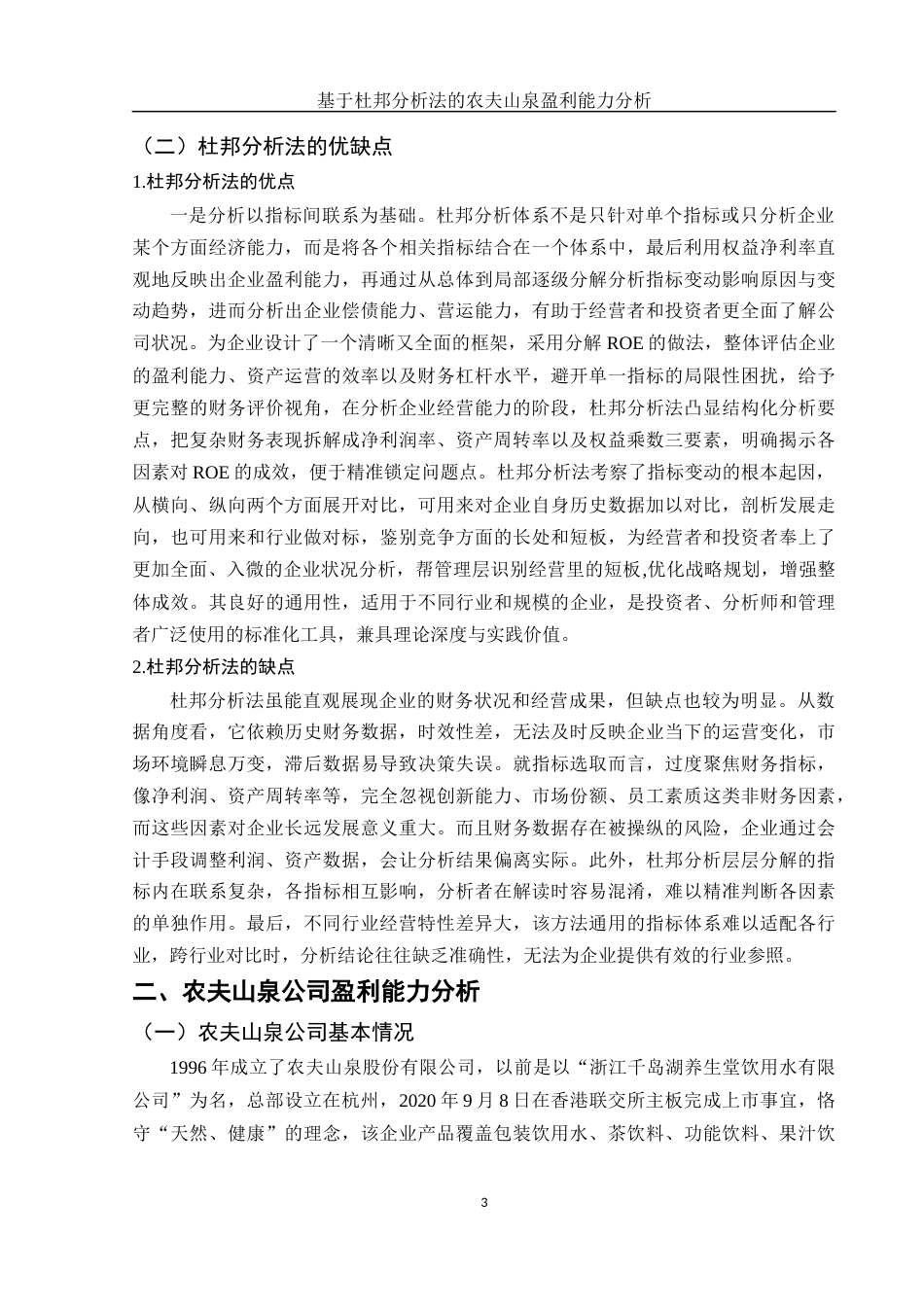 基于杜邦分析法的农夫山泉盈利能力分析

（二）杜邦分析法的优缺点

1.杜邦分析法的优点

一是分析以指标间联系为基础。杜邦分析体系不是只针对单个指标或只分析企业某个方面经济能力，而是将各个相关指标结合在一个体系中，最后利用权益净利率直观地反映出企业盈利能力，再通过从总体到局部逐级分解分析指标变动影响原因与变动趋势，进而分析出企业偿债能力、营运能力，有助于经营者和投资者更全面了解公司状况。为企业设计了一个清晰又全面的框架，采用分解 ROE 的做法，整体评估企业的盈利能力、资产运营的效率以及财务杠杆水平，避开单一指标的局限性困扰，给予更完整的财务评价视角，在分析企业经营能力的阶段，杜邦分析法凸显结构化分析要点，把复杂财务表现拆解成净利润率、资产周转率以及权益乘数三要素，明确揭示各因素对 ROE 的成效，便于精准锁定问题点。杜邦分析法考察了指标变动的根本起因，从横向、纵向两个方面展开对比，可用来对企业自身历史数据加以对比，剖析发展走向，也可用来和行业做对标，鉴别竞争方面的长处和短板，为经营者和投资者奉上了更加全面、入微的企业状况分析，帮管理层识别经营里的短板,优化战略规划，增强整体成效。其良好的通用性，适用于不同行业和规模的企业，是投资者、分析师和管理者广泛使用的标准化工具，兼具理论深度与实践价值。

2.杜邦分析法的缺点

杜邦分析法虽能直观展现企业的财务状况和经营成果，但缺点也较为明显。从数据角度看，它依赖历史财务数据，时效性差，无法及时反映企业当下的运营变化，市场环境瞬息万变，滞后数据易导致决策失误。就指标选取而言，过度聚焦财务指标，像净利润、资产周转率等，完全忽视创新能力、市场份额、员工素质这类非财务因素，而这些因素对企业长远发展意义重大。而且财务数据存在被操纵的风险，企业通过会计手段调整利润、资产数据，会让分析结果偏离实际。此外，杜邦分析层层分解的指标内在联系复杂，各指标相互影响，分析者在解读时容易混淆，难以精准判断各因素的单独作用。最后，不同行业经营特性差异大，该方法通用的指标体系难以适配各行业，跨行业对比时，分析结论往往缺乏准确性，无法为企业提供有效的行业参照。

二、农夫山泉公司盈利能力分析

（一）农夫山泉公司基本情况

1996 年成立了农夫山泉股份有限公司，以前是以“浙江千岛湖养生堂饮用水有限公司”为名，总部设立在杭州，2020 年 9 月 8 日在香港联交所主板完成上市事宜，恪守“天然、健康”的理念，该企业产品覆盖包装饮用水、茶饮料、功能饮料、果汁饮

3